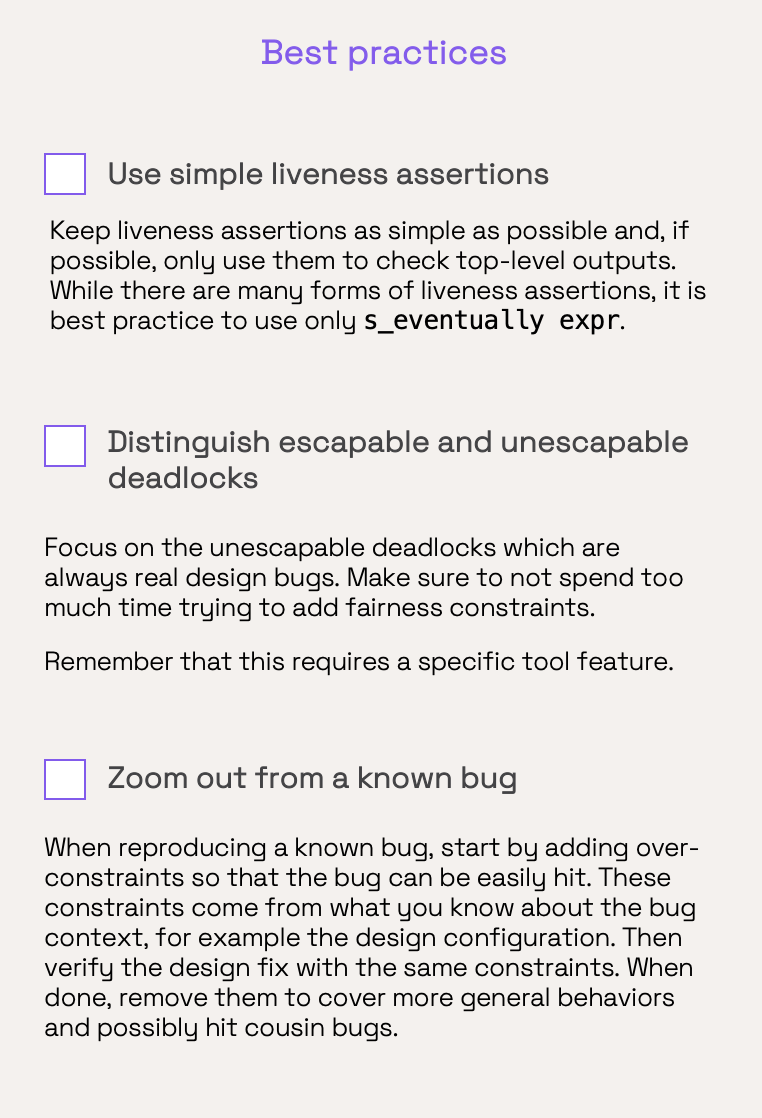 Best practices

☐ Use simple liveness assertions

Keep liveness assertions as simple as possible and, if possible, only use them to check top-level outputs. While there are many forms of liveness assertions, it is best practice to use only s_eventually expr.

☐ Distinguish escapable and unescapable deadlocks

Focus on the unescapable deadlocks which are always real design bugs. Make sure to not spend too much time trying to add fairness constraints.

Remember that this requires a specific tool feature.

☐ Zoom out from a known bug

When reproducing a known bug, start by adding over-constraints so that the bug can be easily hit. These constraints come from what you know about the bug context, for example the design configuration. Then verify the design fix with the same constraints. When done, remove them to cover more general behaviors and possibly hit cousin bugs.